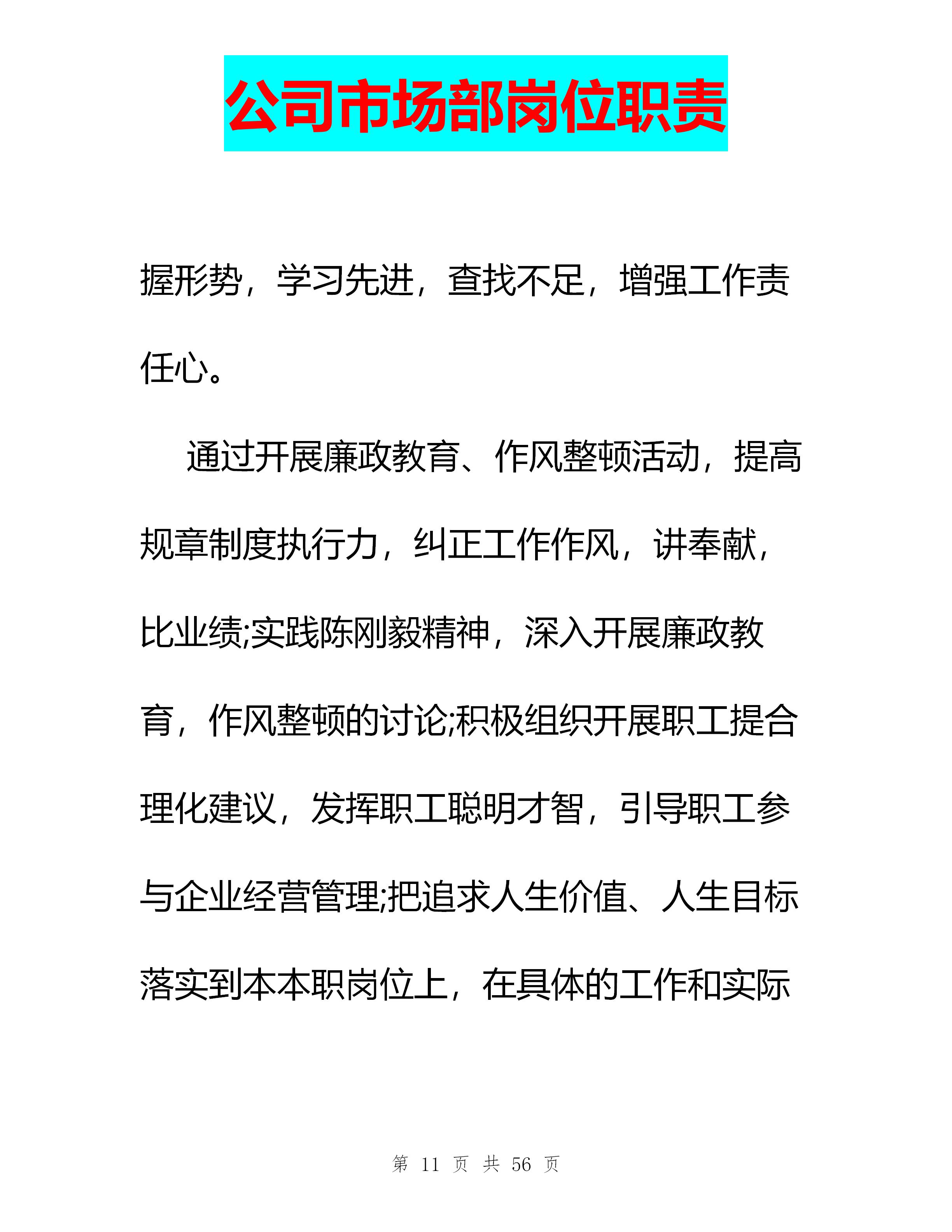 公司市场部岗位职责

握形势，学习先进，查找不足，增强工作责任心。

通过开展廉政教育、作风整顿活动，提高规章制度执行力，纠正工作作风，讲奉献，比业绩;实践陈刚毅精神，深入开展廉政教育，作风整顿的讨论;积极组织开展职工提合理化建议，发挥职工聪明才智，引导职工参与企业经营管理;把追求人生价值、人生目标落实到本本职岗位上，在具体的工作和实际

第 11 页 共 56 页